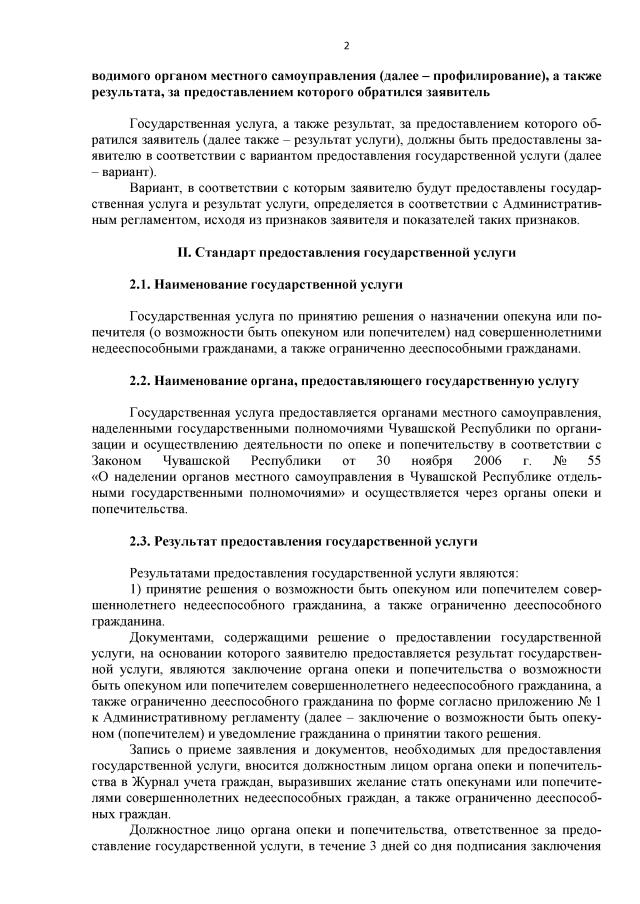 2

водимого органом местного самоуправления (далее – профилирование), а также результата, за предоставлением которого обратился заявитель

Государственная услуга, а также результат, за предоставлением которого обратился заявитель (далее также – результат услуги), должны быть предоставлены заявителю в соответствии с вариантом предоставления государственной услуги (далее – вариант).

Вариант, в соответствии с которым заявителю будут предоставлены государственная услуга и результат услуги, определяется в соответствии с Административным регламентом, исходя из признаков заявителя и показателей таких признаков.

II. Стандарт предоставления государственной услуги

2.1. Наименование государственной услуги

Государственная услуга по принятию решения о назначении опекуна или попечителя (о возможности быть опекуном или попечителем) над совершеннолетними недееспособными гражданами, а также ограниченно дееспособными гражданами.

2.2. Наименование органа, предоставляющего государственную услугу

Государственная услуга предоставляется органами местного самоуправления, наделенными государственными полномочиями Чувашской Республики по организации и осуществлению деятельности по опеке и попечительству в соответствии с Законом Чувашской Республики от 30 ноября 2006 г. № 55 «О наделении органов местного самоуправления в Чувашской Республике отдельными государственными полномочиями» и осуществляется через органы опеки и попечительства.

2.3. Результат предоставления государственной услуги

Результатами предоставления государственной услуги являются:

1) принятие решения о возможности быть опекуном или попечителем совершеннолетнего недееспособного гражданина, а также ограниченно дееспособного гражданина.

Документами, содержащими решение о предоставлении государственной услуги, на основании которого заявителю предоставляется результат государственной услуги, являются заключение органа опеки и попечительства о возможности быть опекуном или попечителем совершеннолетнего недееспособного гражданина, а также ограниченно дееспособного гражданина по форме согласно приложению № 1 к Административному регламенту (далее – заключение о возможности быть опекуном (попечителем) и уведомление гражданина о принятии такого решения.

Запись о приеме заявления и документов, необходимых для предоставления государственной услуги, вносится должностным лицом органа опеки и попечительства в Журнал учета граждан, выразивших желание стать опекунами или попечителями совершеннолетних недееспособных граждан, а также ограниченно дееспособных граждан.

Должностное лицо органа опеки и попечительства, ответственное за предоставление государственной услуги, в течение 3 дней со дня подписания заключения